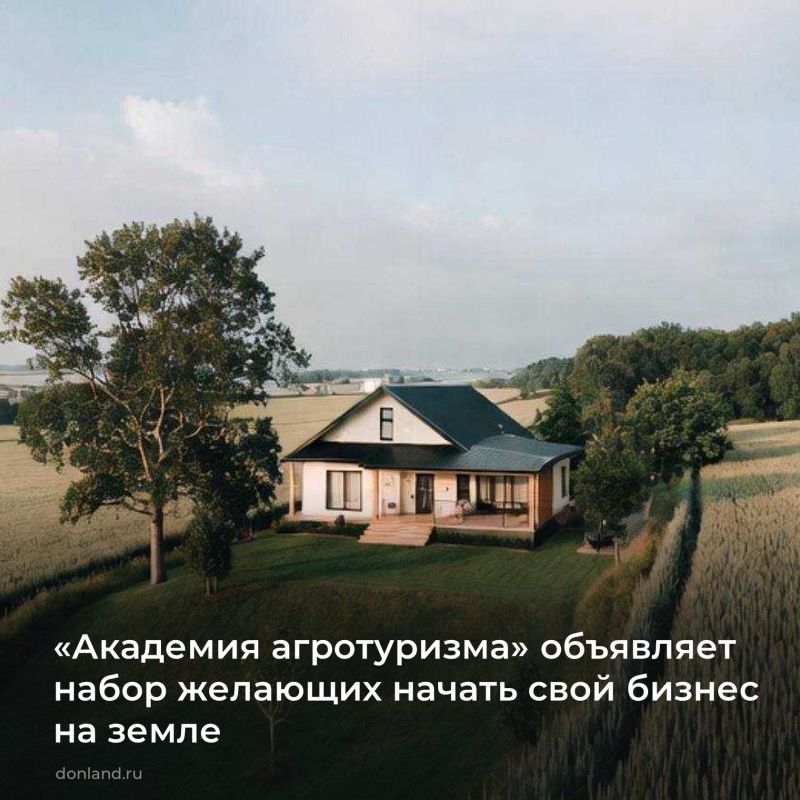 «Академия агротуризма» объявляет набор желающих начать свой бизнес на земле

donland.ru